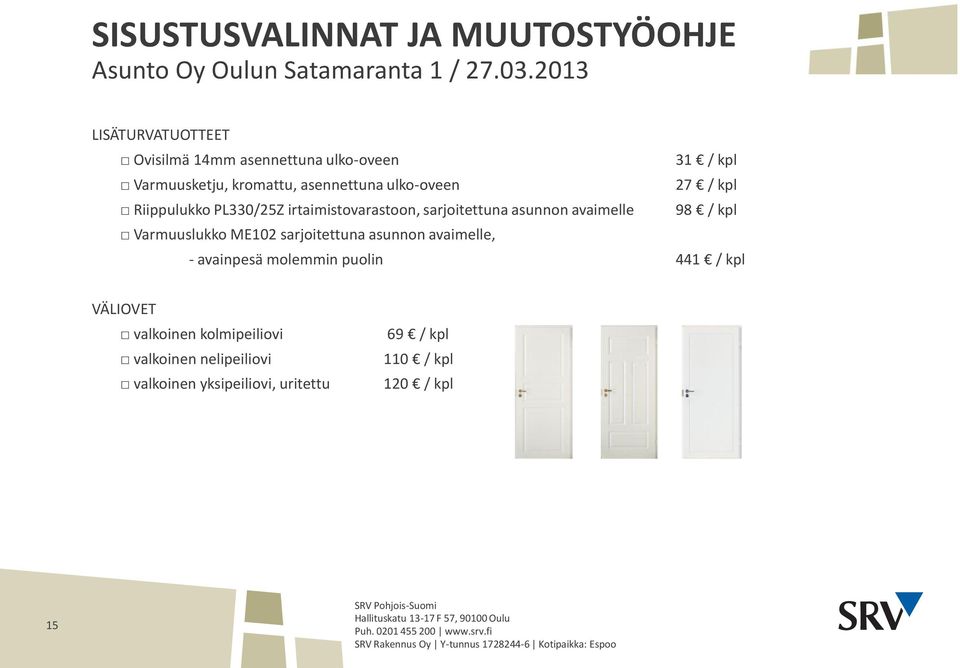 SISUSTUSVALINNAT JA MUUTOSTYÖOHJE
Asunto Oy Oulun Satamaranta 1 / 27.03.2013

LISÄTURVATUOTTEET
□ Ovisilmä 14mm asennettuna ulko-oveen 31 € / kpl
□ Varmuusketju, kromattu, asennettuna ulko-oveen 27 € / kpl
□ Riippulukko PL330/25Z irtaimistovarastoon, sarjoitettuna asunnon avaimelle 98 € / kpl
□ Varmuuslukko ME102 sarjoitettuna asunnon avaimelle,
- avainpesä molemmin puolin 441 € / kpl

VÄLIOVET
□ valkoinen kolmipeiliovi 69 € / kpl
□ valkoinen nelipeiliovi 110 € / kpl
□ valkoinen yksipeiliovi, uritettu 120 € / kpl

15

SRV Pohjois-Suomi
Hallituskatu 13-17 F 57, 90100 Oulu
Puh. 0201 455 200 | www.srv.fi
SRV Rakennus Oy | Y-tunnus 1728244-6 | Kotipaikka: Espoo

SRV